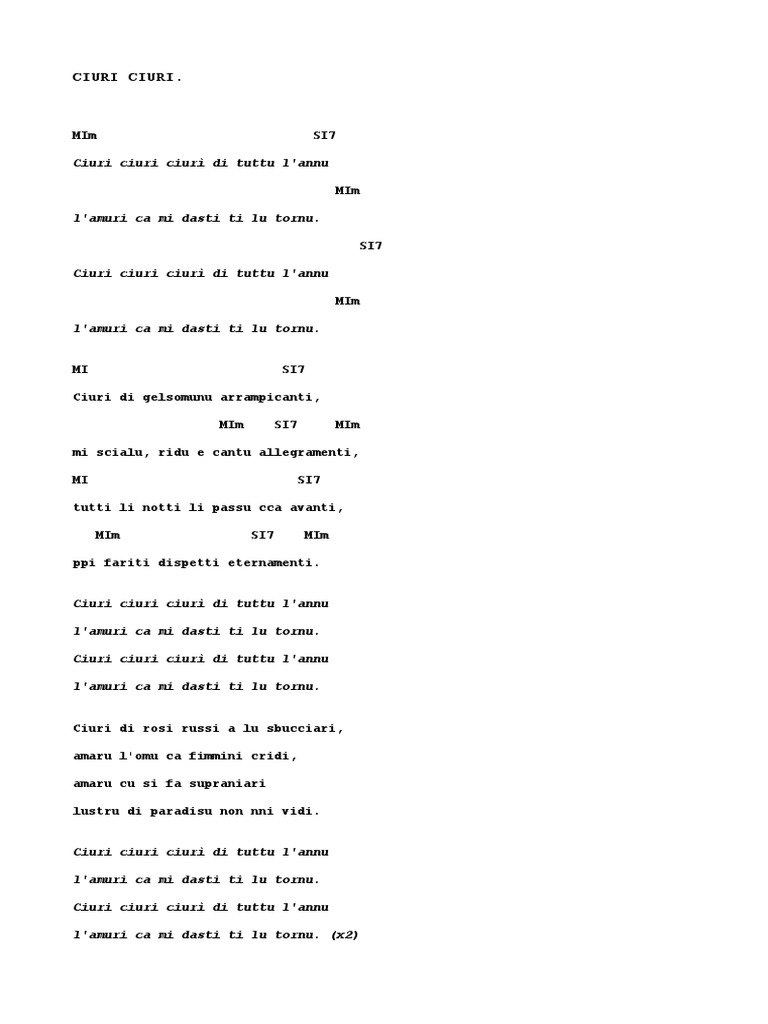 CIURI CIURI.

MIm SI7
Ciuri ciuri ciuri di tuttu l'annu
MIm
l'amuri ca mi dasti ti lu tornu.
SI7
Ciuri ciuri ciuri di tuttu l'annu
MIm
l'amuri ca mi dasti ti lu tornu.

MI SI7
Ciuri di gelsomunu arrampicanti,
MIm SI7 MIm
mi scialu, ridu e cantu allegramenti,
MI SI7
tutti li notti li passu cca avanti,
MIm SI7 MIm
ppi fariti dispetti eternamenti.

Ciuri ciuri ciuri di tuttu l'annu
l'amuri ca mi dasti ti lu tornu.
Ciuri ciuri ciuri di tuttu l'annu
l'amuri ca mi dasti ti lu tornu.

Ciuri di rosi russi a lu sbucciari,
amaru l'omu ca fimmini cridi,
amaru cu si fa supraniari
lustru di paradisu non nni vidi.

Ciuri ciuri ciuri di tuttu l'annu
l'amuri ca mi dasti ti lu tornu.
Ciuri ciuri ciuri di tuttu l'annu
l'amuri ca mi dasti ti lu tornu. (x2)